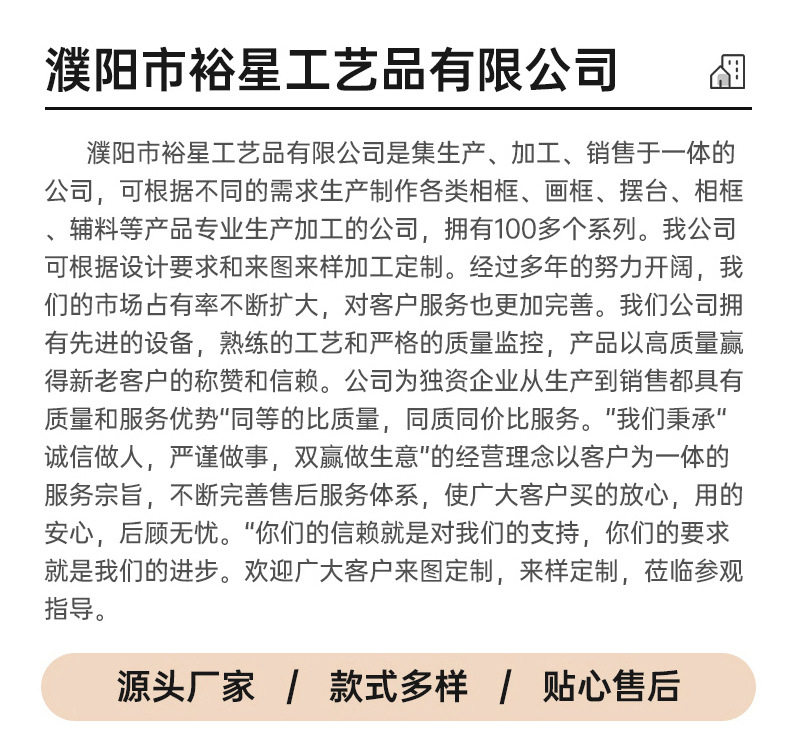 濮阳市裕星工艺品有限公司

濮阳市裕星工艺品有限公司是集生产、加工、销售于一体的公司，可根据不同的需求生产制作各类相框、画框、摆台、相框、辅料等产品专业生产加工的公司，拥有100多个系列。我公司可根据设计要求和来图来样加工定制。经过多年的努力开阔，我们的市场占有率不断扩大，对客户服务也更加完善。我们公司拥有先进的设备，熟练的工艺和严格的质量监控，产品以高质量赢得新老客户的称赞和信赖。公司为独资企业从生产到销售都具有质量和服务优势“同等的比质量，同质同价比服务。”我们秉承“诚信做人，严谨做事，双赢做生意”的经营理念以客户为一体的服务宗旨，不断完善售后服务体系，使广大客户买的放心，用的安心，后顾无忧。“你们的信赖就是对我们的支持，你们的要求就是我们的进步。欢迎广大客户来图定制，来样定制，莅临参观指导。

源头厂家 / 款式多样 / 贴心售后